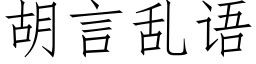 胡言乱语